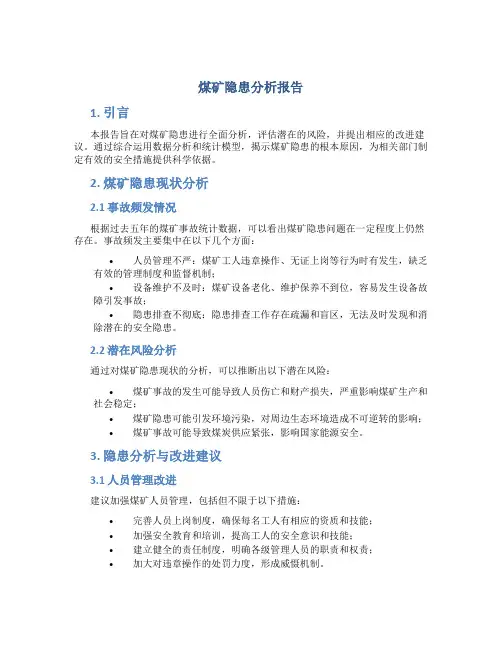 煤矿隐患分析报告

1. 引言

本报告旨在对煤矿隐患进行全面分析，评估潜在的风险，并提出相应的改进建议。通过综合运用数据分析和统计模型，揭示煤矿隐患的根本原因，为相关部门制定有效的安全措施提供科学依据。

2. 煤矿隐患现状分析

2.1 事故频发情况

根据过去五年的煤矿事故统计数据，可以看出煤矿隐患问题在一定程度上仍然存在。事故频发主要集中在以下几个方面：

• 人员管理不严：煤矿工人违章操作、无证上岗等行为时有发生，缺乏有效的管理制度和监督机制；
• 设备维护不及时：煤矿设备老化、维护保养不到位，容易发生设备故障引发事故；
• 隐患排查不彻底：隐患排查工作存在疏漏和盲区，无法及时发现和消除潜在的安全隐患。

2.2 潜在风险分析

通过对煤矿隐患现状的分析，可以推断出以下潜在风险：

• 煤矿事故的发生可能导致人员伤亡和财产损失，严重影响煤矿生产和社会稳定；
• 煤矿隐患可能引发环境污染，对周边生态环境造成不可逆转的影响；
• 煤矿事故可能导致煤炭供应紧张，影响国家能源安全。

3. 隐患分析与改进建议

3.1 人员管理改进

建议加强煤矿人员管理，包括但不限于以下措施：

• 完善人员上岗制度，确保每名工人有相应的资质和技能；
• 加强安全教育和培训，提高工人的安全意识和技能；
• 建立健全的责任制度，明确各级管理人员的职责和权责；
• 加大对违章操作的处罚力度，形成威慑机制。